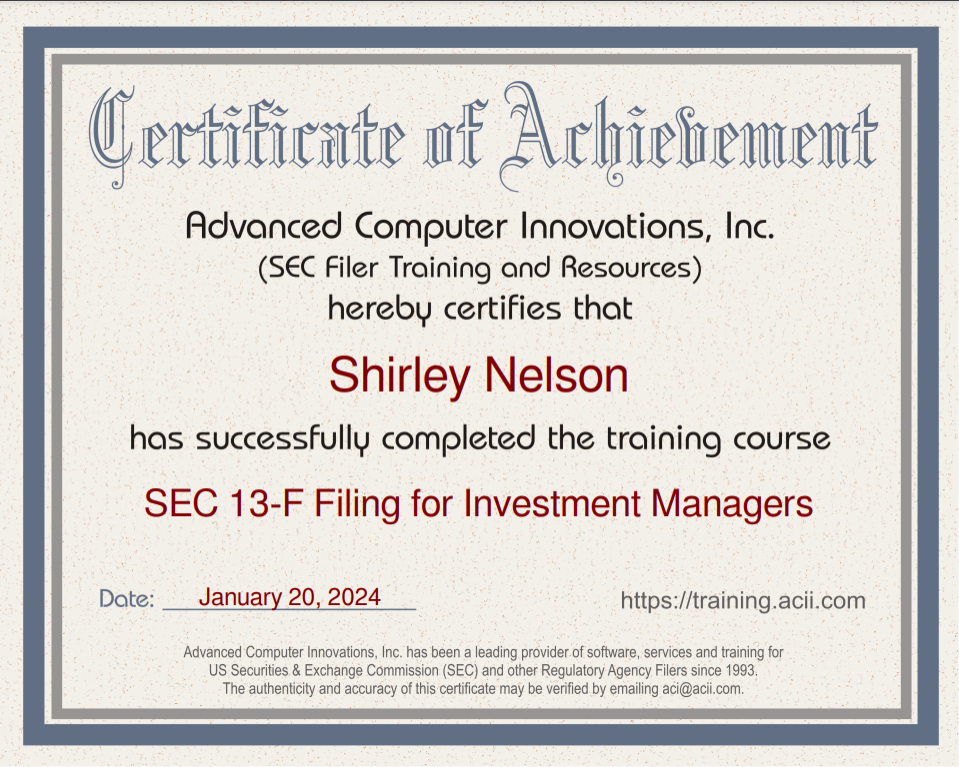 Certificate of Achievement

Advanced Computer Innovations, Inc.
(SEC Filer Training and Resources)
hereby certifies that

Shirley Nelson

has successfully completed the training course

SEC 13-F Filing for Investment Managers

Date: January 20, 2024

https://training.acii.com

Advanced Computer Innovations, Inc. has been a leading provider of software, services and training for US Securities & Exchange Commission (SEC) and other Regulatory Agency Filers since 1993. The authenticity and accuracy of this certificate may be verified by emailing aci@acii.com.